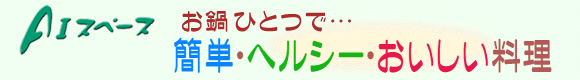 AIスペース

お鍋ひとつで…

簡単・ヘルシー・おいしい料理